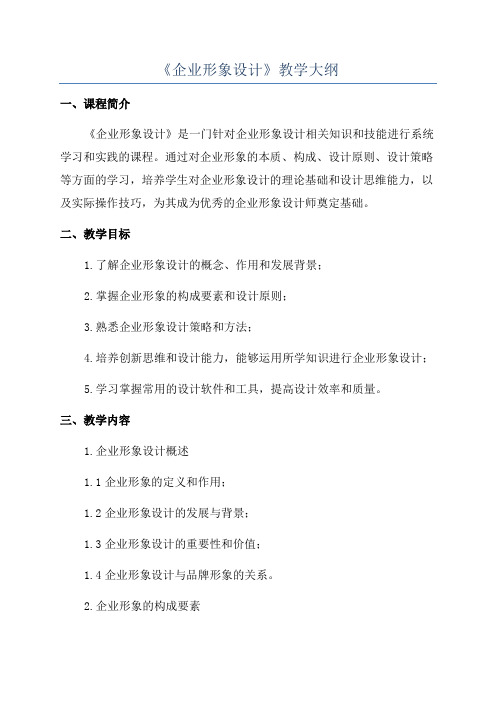 《企业形象设计》教学大纲

一、课程简介

《企业形象设计》是一门针对企业形象设计相关知识和技能进行系统学习和实践的课程。通过对企业形象的本质、构成、设计原则、设计策略等方面的学习，培养学生对企业形象设计的理论基础和设计思维能力，以及实际操作技巧，为其成为优秀的企业形象设计师奠定基础。

二、教学目标

1.了解企业形象设计的概念、作用和发展背景；

2.掌握企业形象的构成要素和设计原则；

3.熟悉企业形象设计策略和方法；

4.培养创新思维和设计能力，能够运用所学知识进行企业形象设计；

5.学习掌握常用的设计软件和工具，提高设计效率和质量。

三、教学内容

1.企业形象设计概述

1.1 企业形象的定义和作用；

1.2 企业形象设计的发展与背景；

1.3 企业形象设计的重要性和价值；

1.4 企业形象设计与品牌形象的关系。

2.企业形象的构成要素